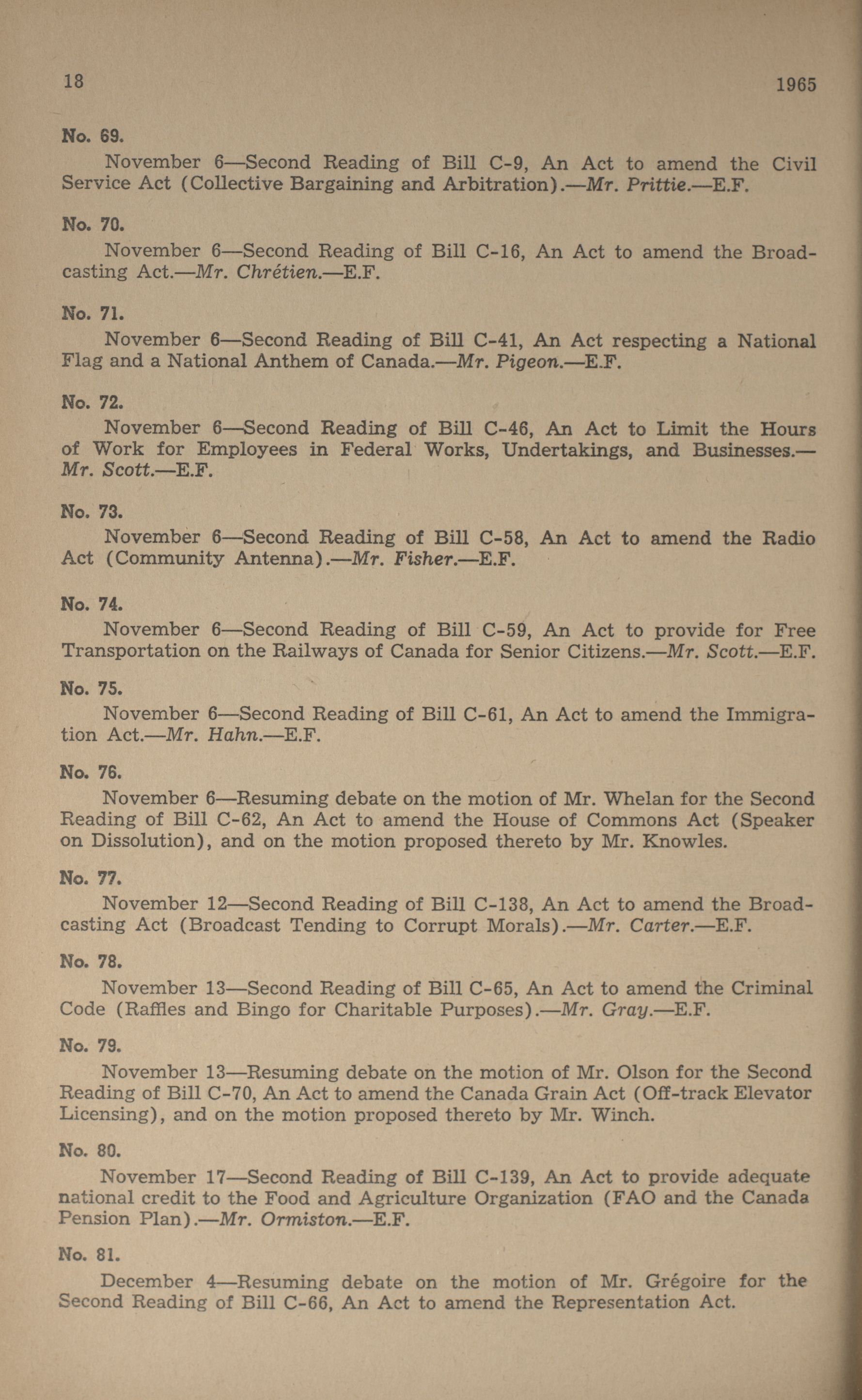 18

1965

No. 69.

November 6—Second Reading of Bill C-9, An Act to amend the Civil Service Act (Collective Bargaining and Arbitration).—Mr. Prittie.—E.F.

No. 70.

November 6—Second Reading of Bill C-16, An Act to amend the Broadcasting Act.—Mr. Chrétien.—E.F.

No. 71.

November 6—Second Reading of Bill C-41, An Act respecting a National Flag and a National Anthem of Canada.—Mr. Pigeon.—E.F.

No. 72.

November 6—Second Reading of Bill C-46, An Act to Limit the Hours of Work for Employees in Federal Works, Undertakings, and Businesses.—Mr. Scott.—E.F.

No. 73.

November 6—Second Reading of Bill C-58, An Act to amend the Radio Act (Community Antenna).—Mr. Fisher.—E.F.

No. 74.

November 6—Second Reading of Bill C-59, An Act to provide for Free Transportation on the Railways of Canada for Senior Citizens.—Mr. Scott.—E.F.

No. 75.

November 6—Second Reading of Bill C-61, An Act to amend the Immigration Act.—Mr. Hahn.—E.F.

No. 76.

November 6—Resuming debate on the motion of Mr. Whelan for the Second Reading of Bill C-62, An Act to amend the House of Commons Act (Speaker on Dissolution), and on the motion proposed thereto by Mr. Knowles.

No. 77.

November 12—Second Reading of Bill C-138, An Act to amend the Broadcasting Act (Broadcast Tending to Corrupt Morals).—Mr. Carter.—E.F.

No. 78.

November 13—Second Reading of Bill C-65, An Act to amend the Criminal Code (Raffles and Bingo for Charitable Purposes).—Mr. Gray.—E.F.

No. 79.

November 13—Resuming debate on the motion of Mr. Olson for the Second Reading of Bill C-70, An Act to amend the Canada Grain Act (Off-track Elevator Licensing), and on the motion proposed thereto by Mr. Winch.

No. 80.

November 17—Second Reading of Bill C-139, An Act to provide adequate national credit to the Food and Agriculture Organization (FAO and the Canada Pension Plan).—Mr. Ormiston.—E.F.

No. 81.

December 4—Resuming debate on the motion of Mr. Grégoire for the Second Reading of Bill C-66, An Act to amend the Representation Act.